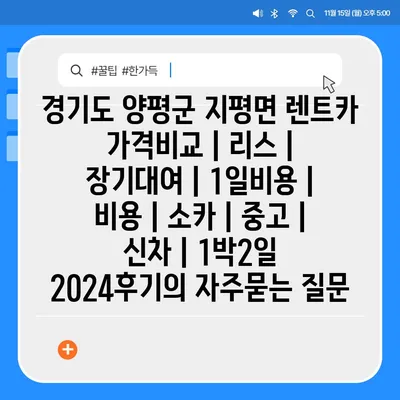 11월 15일 (월) 오후 5:00

#꿀팁 #한가득

경기도 양평군 지평면 렌트카 가격비교 | 리스 | 장기대여 | 1일비용 | 비용 | 소카 | 중고 | 신차 | 1박2일 2024후기의 자주묻는 질문